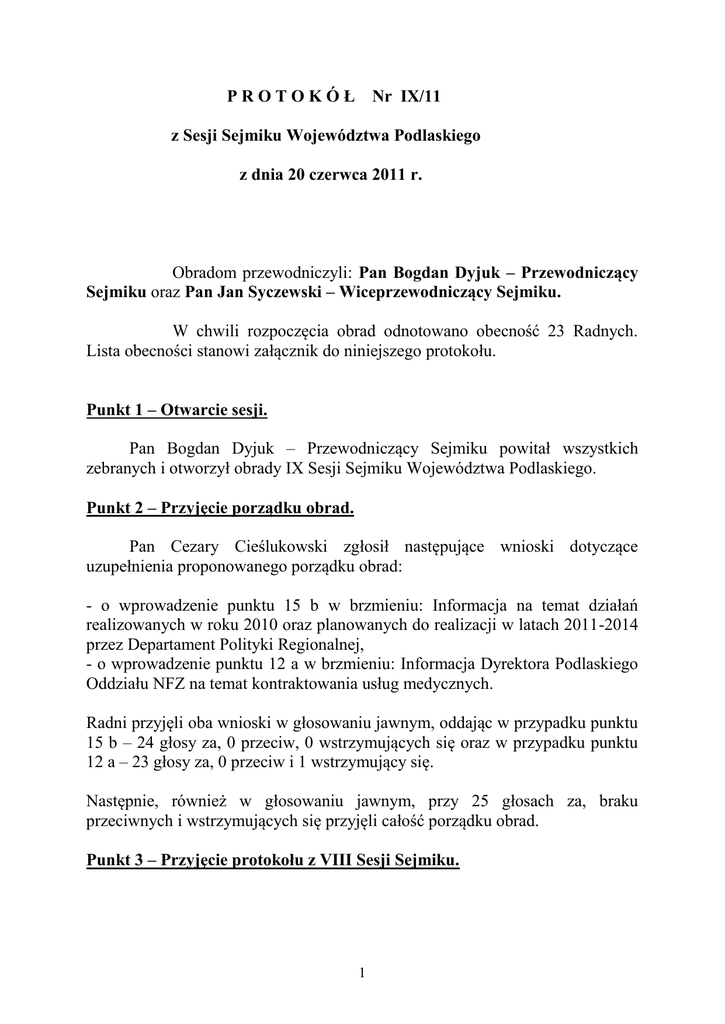 P R O T O K Ó Ł Nr IX/11

z Sesji Sejmiku Województwa Podlaskiego

z dnia 20 czerwca 2011 r.

Obradom przewodniczyli: Pan Bogdan Dyjuk – Przewodniczący Sejmiku oraz Pan Jan Syczewski – Wiceprzewodniczący Sejmiku.

W chwili rozpoczęcia obrad odnotowano obecność 23 Radnych. Lista obecności stanowi załącznik do niniejszego protokołu.

Punkt 1 – Otwarcie sesji.

Pan Bogdan Dyjuk – Przewodniczący Sejmiku powitał wszystkich zebranych i otworzył obrady IX Sesji Sejmiku Województwa Podlaskiego.

Punkt 2 – Przyjęcie porządku obrad.

Pan Cezary Cieślukowski zgłosił następujące wnioski dotyczące uzupełnienia proponowanego porządku obrad:

- o wprowadzenie punktu 15 b w brzmieniu: Informacja na temat działań realizowanych w roku 2010 oraz planowanych do realizacji w latach 2011-2014 przez Departament Polityki Regionalnej,
- o wprowadzenie punktu 12 a w brzmieniu: Informacja Dyrektora Podlaskiego Oddziału NFZ na temat kontraktowania usług medycznych.

Radni przyjęli oba wnioski w głosowaniu jawnym, oddając w przypadku punktu 15 b – 24 głosy za, 0 przeciw, 0 wstrzymujących się oraz w przypadku punktu 12 a – 23 głosy za, 0 przeciw i 1 wstrzymujący się.

Następnie, również w głosowaniu jawnym, przy 25 głosach za, braku przeciwnych i wstrzymujących się przyjęli całość porządku obrad.

Punkt 3 – Przyjęcie protokołu z VIII Sesji Sejmiku.

1